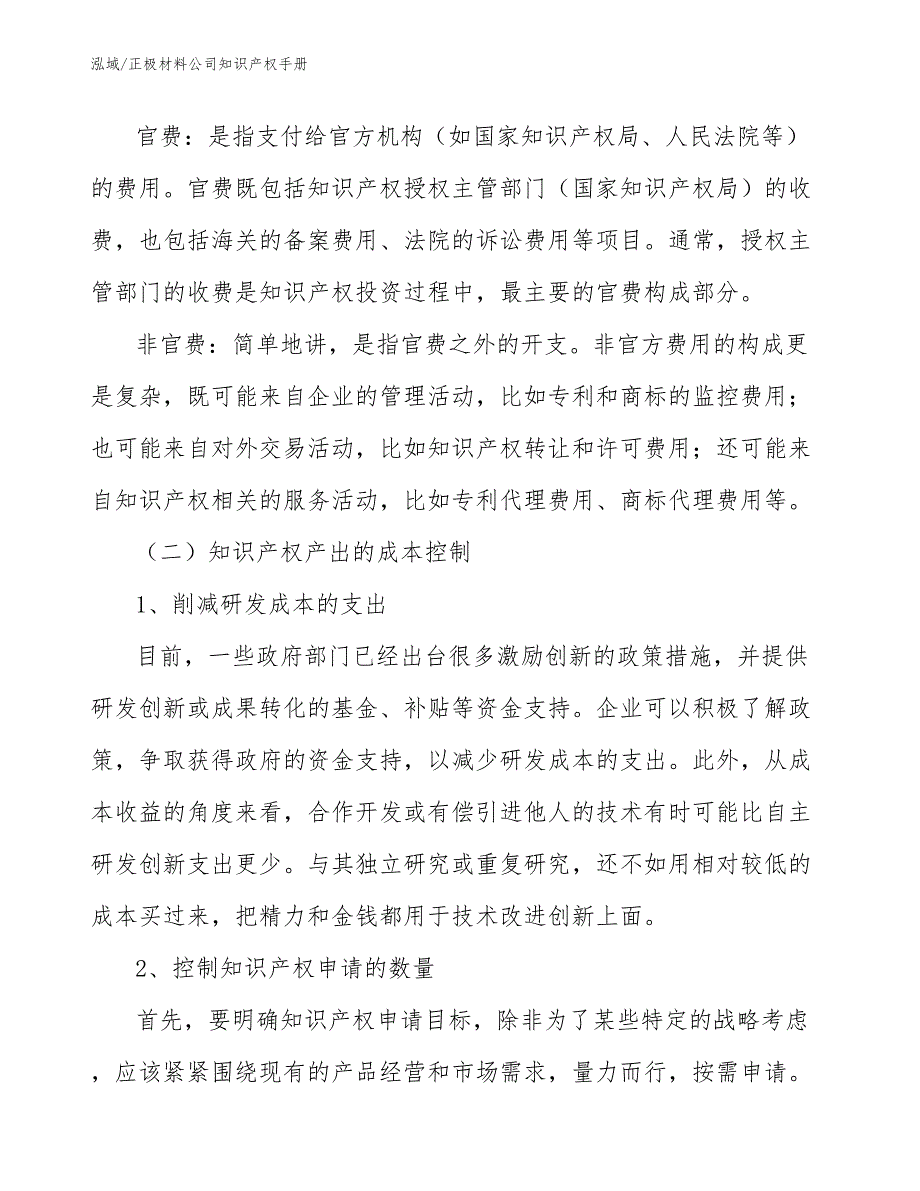 泓域/正极材料公司知识产权手册

官费：是指支付给官方机构（如国家知识产权局、人民法院等）的费用。官费既包括知识产权授权主管部门（国家知识产权局）的收费，也包括海关的备案费用、法院的诉讼费用等项目。通常，授权主管部门的收费是知识产权投资过程中，最主要的官费构成部分。

非官费：简单地讲，是指官费之外的开支。非官方费用的构成更是复杂，既可能来自企业的管理活动，比如专利和商标的监控费用；也可能来自对外交易活动，比如知识产权转让和许可费用；还可能来自知识产权相关的服务活动，比如专利代理费用、商标代理费用等。

（二）知识产权产出的成本控制

1、削减研发成本的支出

目前，一些政府部门已经出台很多激励创新的政策措施，并提供研发创新或成果转化的基金、补贴等资金支持。企业可以积极了解政策，争取获得政府的资金支持，以减少研发成本的支出。此外，从成本收益的角度来看，合作开发或有偿引进他人的技术有时可能比自主研发创新支出更少。与其独立研究或重复研究，还不如用相对较低的成本买过来，把精力和金钱都用于技术改进创新上面。

2、控制知识产权申请的数量

首先，要明确知识产权申请目标，除非为了某些特定的战略考虑，应该紧紧围绕现有的产品经营和市场需求，量力而行，按需申请。